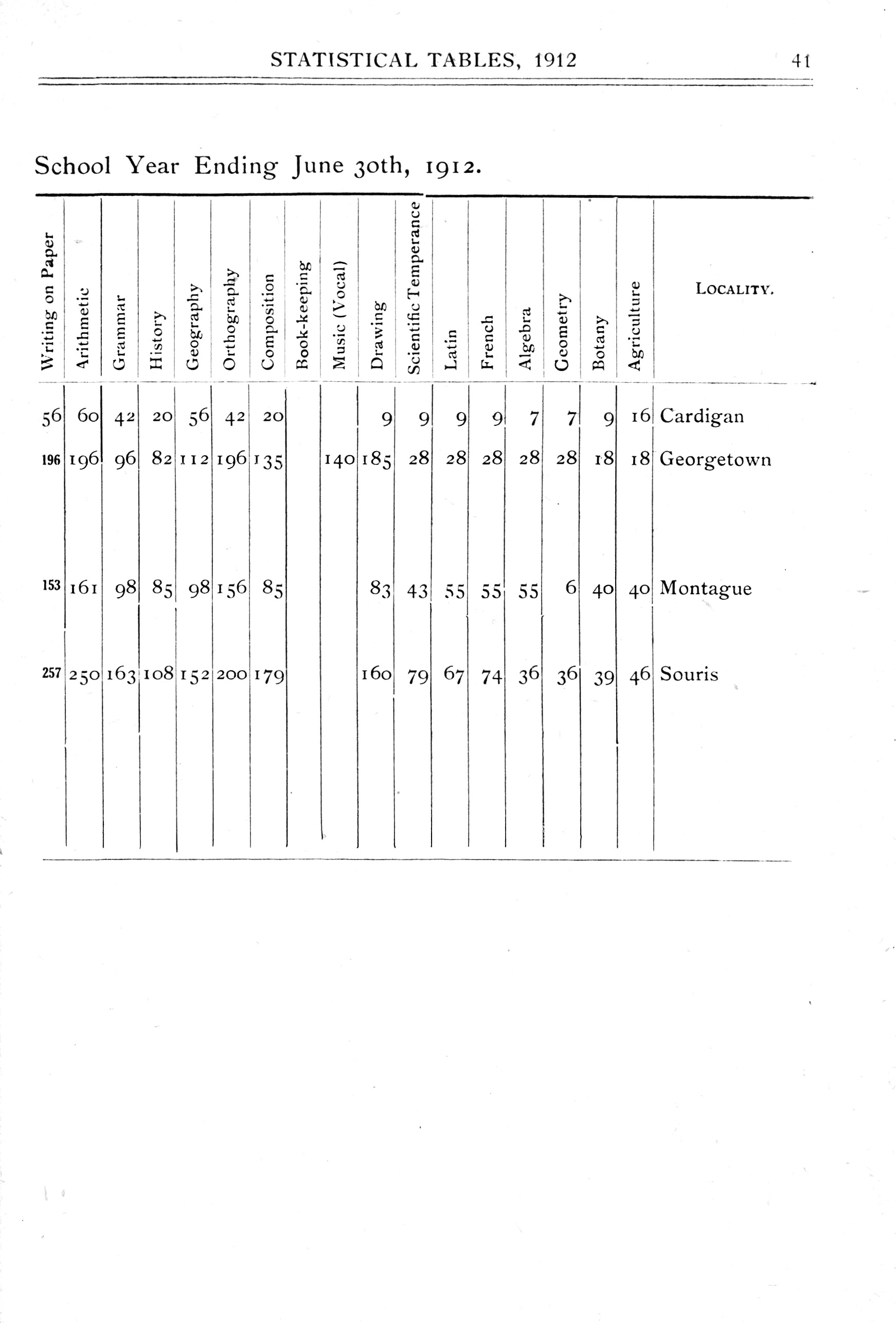 STATISTICAL TABLES, 1912 41

School Year Ending June 30th, 1912.

| Writing on Paper | Arithmetic | Grammar | History | Geography | Orthography | Composition | Book-keeping | Music (Vocal) | Drawing | Scientific Temperance | Latin | French | Algebra | Geometry | Botany | Agriculture | LOCALITY. |
|---|---|---|---|---|---|---|---|---|---|---|---|---|---|---|---|---|---|
| 56 | 60 | 42 | 20 | 56 | 42 | 20 | | | 9 | 9 | 9 | 9 | 7 | 7 | 9 | 16 | Cardigan |
| 196 | 196 | 96 | 82 | 112 | 196 | 135 | | 140 | 185 | 28 | 28 | 28 | 28 | 28 | 18 | 18 | Georgetown |
| 153 | 161 | 98 | 85 | 98 | 156 | 85 | | | 83 | 43 | 55 | 55 | 55 | 6 | 40 | 40 | Montague |
| 257 | 250 | 163 | 108 | 152 | 200 | 179 | | | 160 | 79 | 67 | 74 | 36 | 36 | 39 | 46 | Souris |